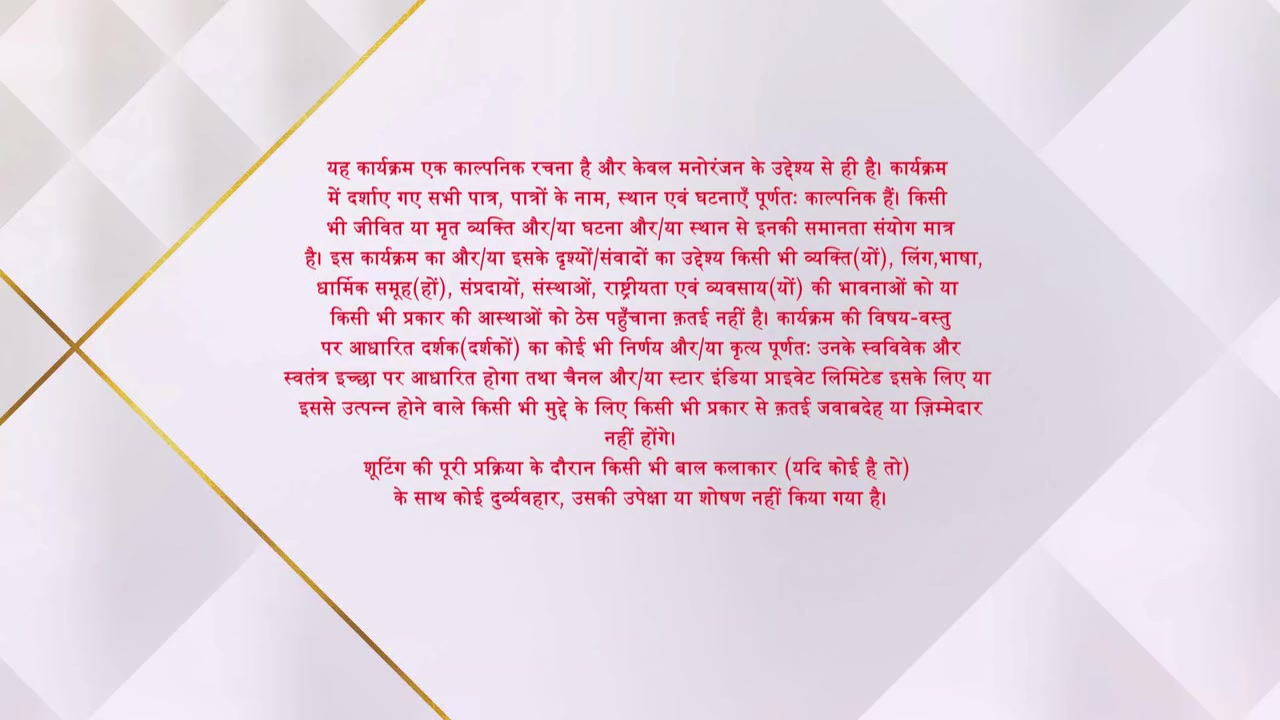 यह कार्यक्रम एक काल्पनिक रचना है और केवल मनोरंजन के उद्देश्य से ही है। कार्यक्रम में दर्शाए गए सभी पात्र, पात्रों के नाम, स्थान एवं घटनाएँ पूर्णतः काल्पनिक हैं। किसी भी जीवित या मृत व्यक्ति और/या घटना और/या स्थान से इनकी समानता संयोग मात्र है। इस कार्यक्रम का और/या इसके दृश्यों/संवादों का उद्देश्य किसी भी व्यक्ति(यों), लिंग,भाषा, धार्मिक समूह(हों), संप्रदायों, संस्थाओं, राष्ट्रीयता एवं व्यवसाय(यों) की भावनाओं को या किसी भी प्रकार की आस्थाओं को ठेस पहुँचाना क़तई नहीं है। कार्यक्रम की विषय-वस्तु पर आधारित दर्शक(दर्शकों) का कोई भी निर्णय और/या कृत्य पूर्णतः उनके स्वविवेक और स्वतंत्र इच्छा पर आधारित होगा तथा चैनल और/या स्टार इंडिया प्राइवेट लिमिटेड इसके लिए या इससे उत्पन्न होने वाले किसी भी मुद्दे के लिए किसी भी प्रकार से क़तई जवाबदेह या ज़िम्मेदार नहीं होंगे।

शूटिंग की पूरी प्रक्रिया के दौरान किसी भी बाल कलाकार (यदि कोई है तो) के साथ कोई दुर्व्यवहार, उसकी उपेक्षा या शोषण नहीं किया गया है।